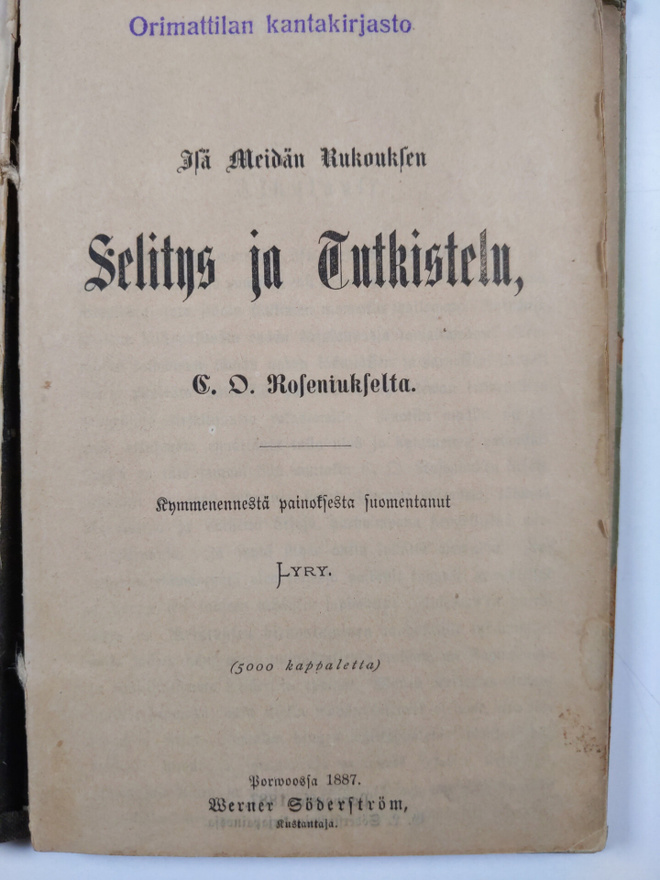 Orimattilan kantakirjasto

Isä Meidän Rukouksen

Selitys ja Tutkistelu,

C. O. Roseniukselta.

Kymmenennestä painoksesta suomentanut

LYRY.

(5000 kappaletta)

Porwoossa 1887.
Werner Söderström,
Kustantaja.